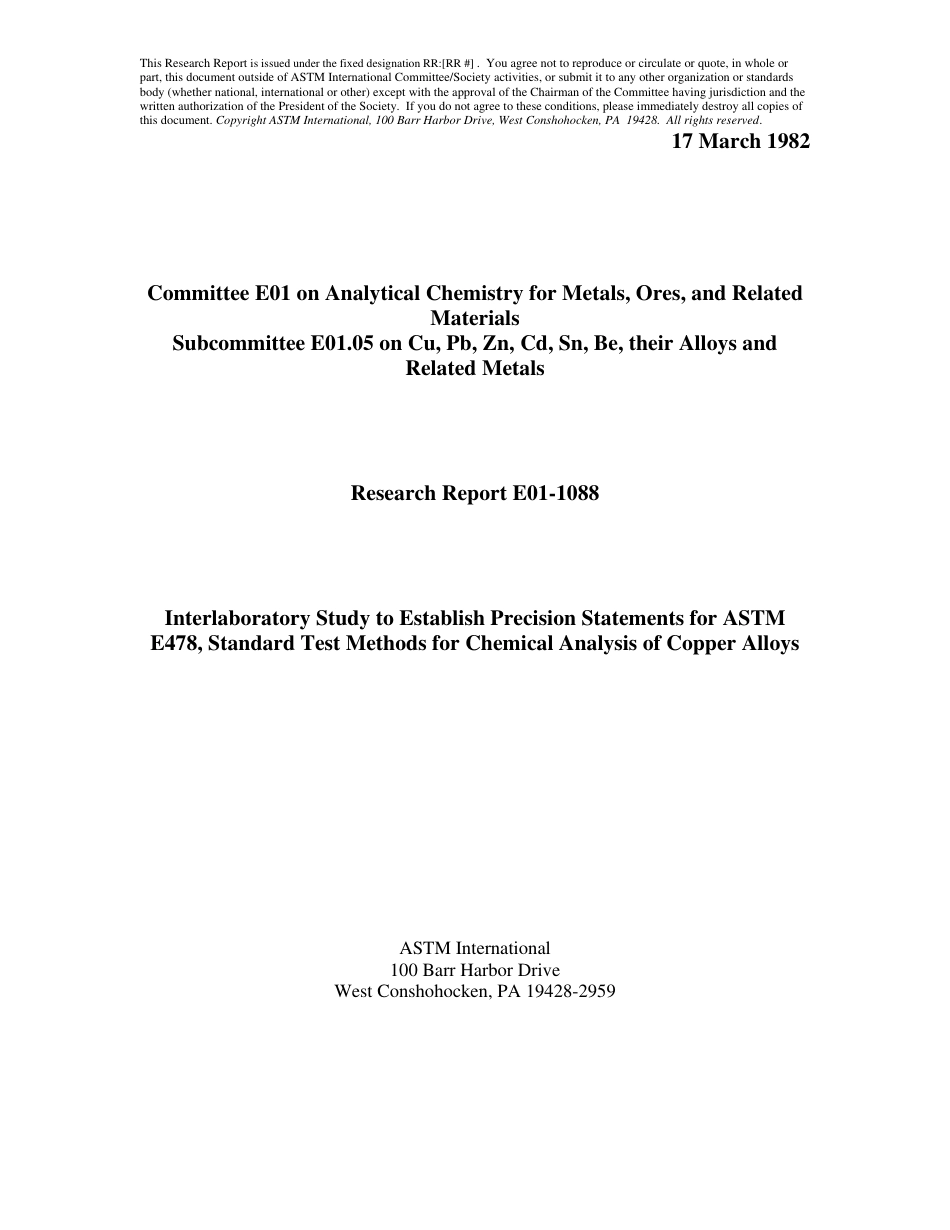 This Research Report is issued under the fixed designation RR:[RR #] . You agree not to reproduce or circulate or quote, in whole or part, this document outside of ASTM International Committee/Society activities, or submit it to any other organization or standards body (whether national, international or other) except with the approval of the Chairman of the Committee having jurisdiction and the written authorization of the President of the Society. If you do not agree to these conditions, please immediately destroy all copies of this document. Copyright ASTM International, 100 Barr Harbor Drive, West Conshohocken, PA 19428. All rights reserved.

17 March 1982

Committee E01 on Analytical Chemistry for Metals, Ores, and Related Materials
Subcommittee E01.05 on Cu, Pb, Zn, Cd, Sn, Be, their Alloys and Related Metals

Research Report E01-1088

Interlaboratory Study to Establish Precision Statements for ASTM E478, Standard Test Methods for Chemical Analysis of Copper Alloys

ASTM International
100 Barr Harbor Drive
West Conshohocken, PA 19428-2959